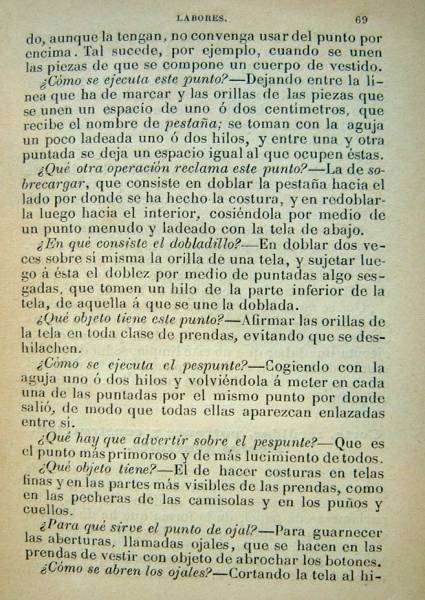 LABORES. 69

do, aunque la tengan, no convenga usar del punto por encima. Tal sucede, por ejemplo, cuando se unen las piezas de que se compone un cuerpo de vestido.

¿Cómo se ejecuta este punto?—Dejando entre la línea que ha de marcar y las orillas de las piezas que se unen un espacio de uno ó dos centímetros, que recibe el nombre de pestaña; se toman con la aguja un poco ladeada uno ó dos hilos, y entre una y otra puntada se deja un espacio igual al que ocupen éstas.

¿Qué otra operación reclama este punto?—La de sobrecargar, que consiste en doblar la pestaña hacia el lado por donde se ha hecho la costura, y en redoblarla luego hacia el interior, cosiéndola por medio de un punto menudo y ladeado con la tela de abajo.

¿En qué consiste el dobladillo?—En doblar dos veces sobre sí misma la orilla de una tela, y sujetar luego á ésta el doblez por medio de puntadas algo sesgadas, que tomen un hilo de la parte inferior de la tela, de aquella á que se une la doblada.

¿Qué objeto tiene este punto?—Afirmar las orillas de la tela en toda clase de prendas, evitando que se deshilachen.

¿Cómo se ejecuta el pespunte?—Cogiendo con la aguja uno ó dos hilos y volviéndola á meter en cada una de las puntadas por el mismo punto por donde salió, de modo que todas ellas aparezcan enlazadas entre sí.

¿Qué hay que advertir sobre el pespunte?—Que es el punto más primoroso y de más lucimiento de todos.

¿Qué objeto tiene?—El de hacer costuras en telas finas y en las partes más visibles de las prendas, como en las pecheras de las camisolas y en los puños y cuellos.

¿Para qué sirve el punto de ojal?—Para guarnecer las aberturas, llamadas ojales, que se hacen en las prendas de vestir con objeto de abrochar los botones.

¿Cómo se abren los ojales?—Cortando la tela al hi-